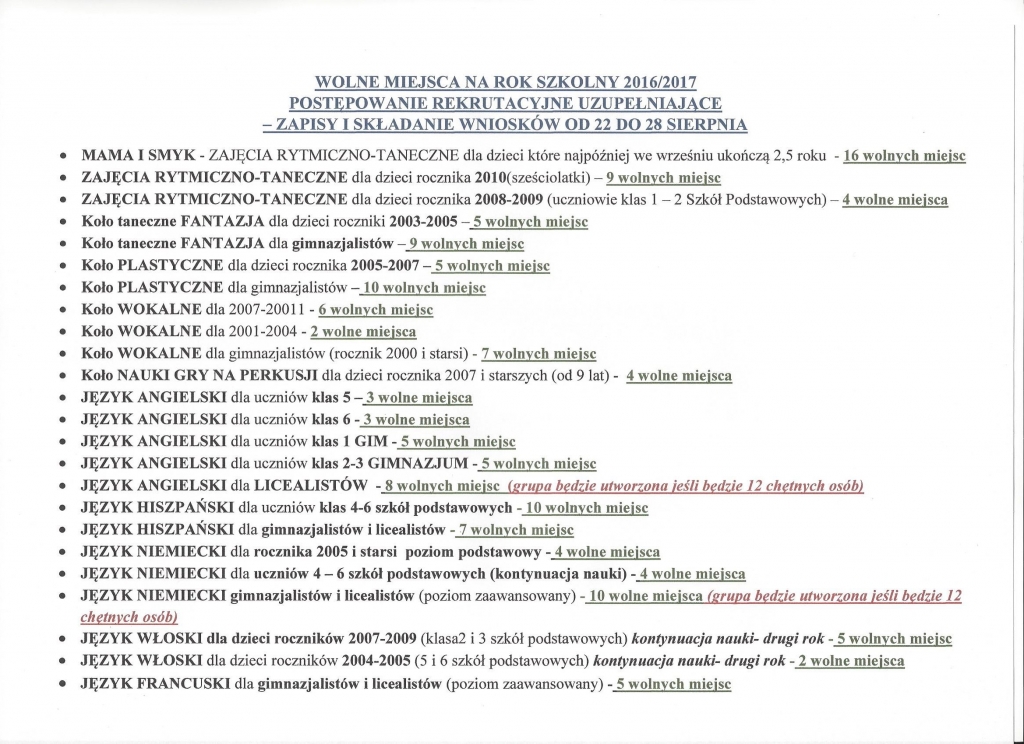 WOLNE MIEJSCA NA ROK SZKOLNY 2016/2017
POSTĘPOWANIE REKRUTACYJNE UZUPEŁNIAJĄCE
– ZAPISY I SKŁADANIE WNIOSKÓW OD 22 DO 28 SIERPNIA

• MAMA I SMYK - ZAJĘCIA RYTMICZNO-TANECZNE dla dzieci które najpóźniej we wrześniu ukończą 2,5 roku - 16 wolnych miejsc
• ZAJĘCIA RYTMICZNO-TANECZNE dla dzieci rocznika 2010(sześciolatki) – 9 wolnych miejsc
• ZAJĘCIA RYTMICZNO-TANECZNE dla dzieci rocznika 2008-2009 (uczniowie klas 1 – 2 Szkół Podstawowych) – 4 wolne miejsca
• Koło taneczne FANTAZJA dla dzieci roczniki 2003-2005 – 5 wolnych miejsc
• Koło taneczne FANTAZJA dla gimnazjalistów – 9 wolnych miejsc
• Koło PLASTYCZNE dla dzieci rocznika 2005-2007 – 5 wolnych miejsc
• Koło PLASTYCZNE dla gimnazjalistów – 10 wolnych miejsc
• Koło WOKALNE dla 2007-20011 - 6 wolnych miejsc
• Koło WOKALNE dla 2001-2004 - 2 wolne miejsca
• Koło WOKALNE dla gimnazjalistów (rocznik 2000 i starsi) - 7 wolnych miejsc
• Koło NAUKI GRY NA PERKUSJI dla dzieci rocznika 2007 i starszych (od 9 lat) - 4 wolne miejsca
• JĘZYK ANGIELSKI dla uczniów klas 5 – 3 wolne miejsca
• JĘZYK ANGIELSKI dla uczniów klas 6 - 3 wolne miejsca
• JĘZYK ANGIELSKI dla uczniów klas 1 GIM - 5 wolnych miejsc
• JĘZYK ANGIELSKI dla uczniów klas 2-3 GIMNAZJUM - 5 wolnych miejsc
• JĘZYK ANGIELSKI dla LICEALISTÓW - 8 wolnych miejsc (grupa będzie utworzona jeśli będzie 12 chętnych osób)
• JĘZYK HISZPAŃSKI dla uczniów klas 4-6 szkół podstawowych - 10 wolnych miejsc
• JĘZYK HISZPAŃSKI dla gimnazjalistów i licealistów - 7 wolnych miejsc
• JĘZYK NIEMIECKI dla rocznika 2005 i starsi poziom podstawowy - 4 wolne miejsca
• JĘZYK NIEMIECKI dla uczniów 4 – 6 szkół podstawowych (kontynuacja nauki) - 4 wolne miejsca
• JĘZYK NIEMIECKI gimnazjalistów i licealistów (poziom zaawansowany) - 10 wolne miejsca (grupa będzie utworzona jeśli będzie 12 chętnych osób)
• JĘZYK WŁOSKI dla dzieci roczników 2007-2009 (klasa2 i 3 szkół podstawowych) kontynuacja nauki- drugi rok - 5 wolnych miejsc
• JĘZYK WŁOSKI dla dzieci roczników 2004-2005 (5 i 6 szkół podstawowych) kontynuacja nauki- drugi rok - 2 wolne miejsca
• JĘZYK FRANCUSKI dla gimnazjalistów i licealistów (poziom zaawansowany) - 5 wolnych miejsc